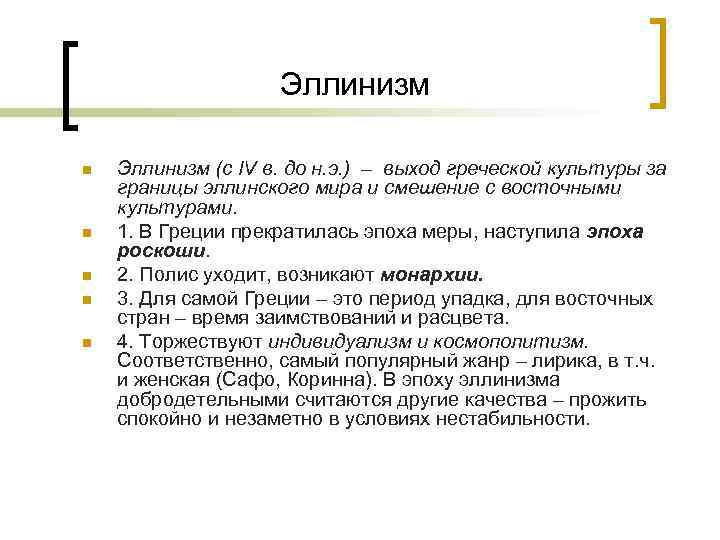 Эллинизм

Эллинизм (с IV в. до н.э.) – выход греческой культуры за границы эллинского мира и смешение с восточными культурами.

1. В Греции прекратилась эпоха меры, наступила эпоха роскоши.

2. Полис уходит, возникают монархии.

3. Для самой Греции – это период упадка, для восточных стран – время заимствований и расцвета.

4. Торжествуют индивидуализм и космополитизм. Соответственно, самый популярный жанр – лирика, в т.ч. и женская (Сафо, Коринна). В эпоху эллинизма добродетельными считаются другие качества – прожить спокойно и незаметно в условиях нестабильности.